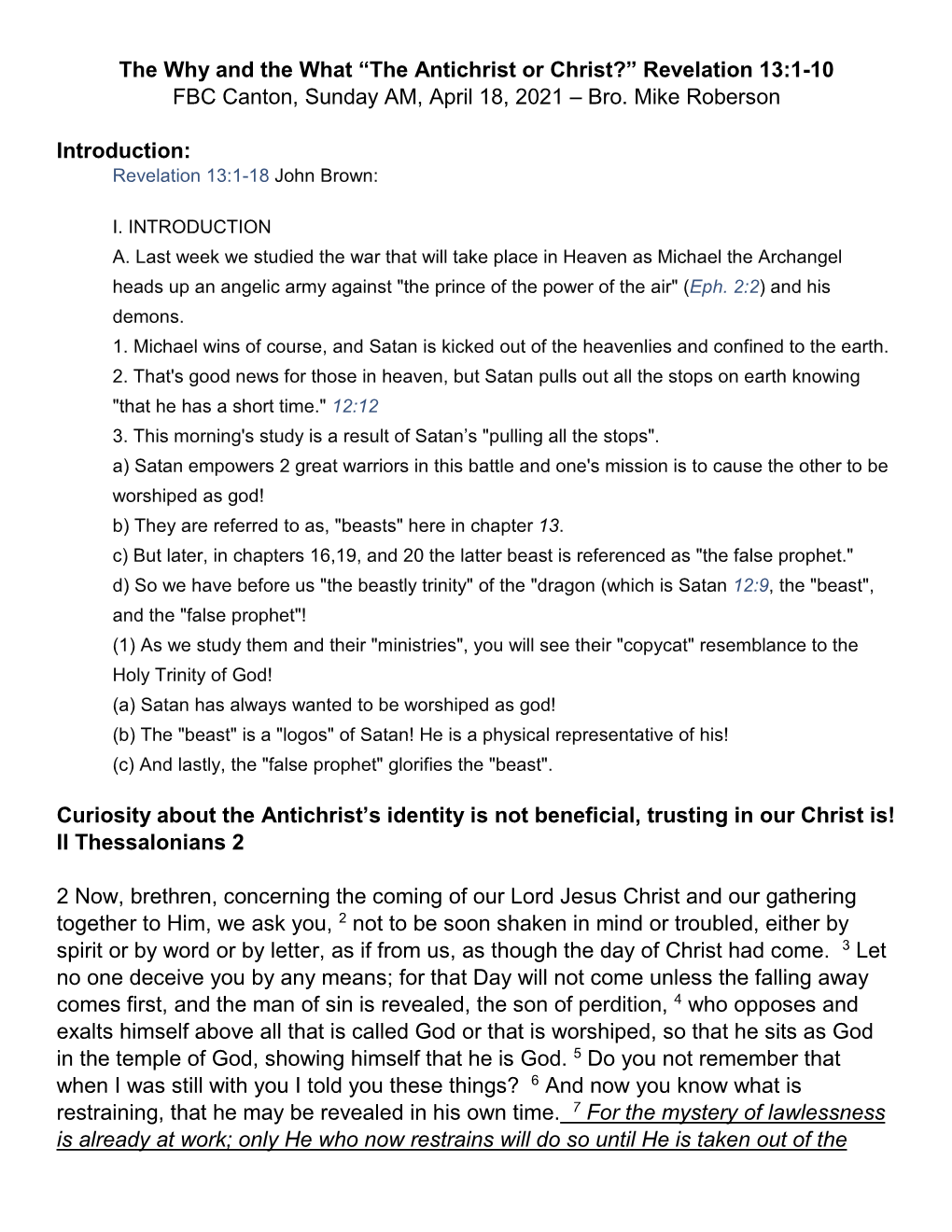 The Why and the What “The Antichrist or Christ?” Revelation 13:1-10
FBC Canton, Sunday AM, April 18, 2021 – Bro. Mike Roberson

Introduction:
Revelation 13:1-18 John Brown:

I. INTRODUCTION
A. Last week we studied the war that will take place in Heaven as Michael the Archangel heads up an angelic army against "the prince of the power of the air" (Eph. 2:2) and his demons.
1. Michael wins of course, and Satan is kicked out of the heavenlies and confined to the earth.
2. That's good news for those in heaven, but Satan pulls out all the stops on earth knowing "that he has a short time." 12:12
3. This morning's study is a result of Satan’s "pulling all the stops".
a) Satan empowers 2 great warriors in this battle and one's mission is to cause the other to be worshiped as god!
b) They are referred to as, "beasts" here in chapter 13.
c) But later, in chapters 16,19, and 20 the latter beast is referenced as "the false prophet."
d) So we have before us "the beastly trinity" of the "dragon (which is Satan 12:9, the "beast", and the "false prophet"!
(1) As we study them and their "ministries", you will see their "copycat" resemblance to the Holy Trinity of God!
(a) Satan has always wanted to be worshiped as god!
(b) The "beast" is a "logos" of Satan! He is a physical representative of his!
(c) And lastly, the "false prophet" glorifies the "beast".

Curiosity about the Antichrist’s identity is not beneficial, trusting in our Christ is!
II Thessalonians 2

2 Now, brethren, concerning the coming of our Lord Jesus Christ and our gathering together to Him, we ask you, $^2$ not to be soon shaken in mind or troubled, either by spirit or by word or by letter, as if from us, as though the day of Christ had come. $^3$ Let no one deceive you by any means; for that Day will not come unless the falling away comes first, and the man of sin is revealed, the son of perdition, $^4$ who opposes and exalts himself above all that is called God or that is worshiped, so that he sits as God in the temple of God, showing himself that he is God. $^5$ Do you not remember that when I was still with you I told you these things? $^6$ And now you know what is restraining, that he may be revealed in his own time. $^7$ For the mystery of lawlessness is already at work; only He who now restrains will do so until He is taken out of the